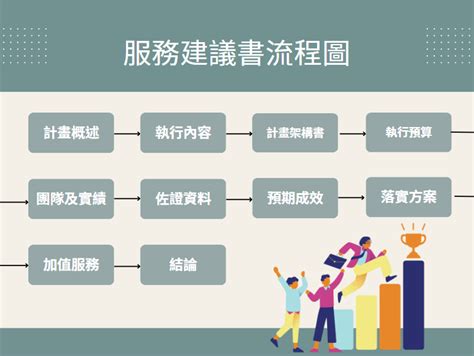 服務建議書流程圖

計畫概述

執行內容

計畫架構書

執行預算

團隊及實績

佐證資料

預期成效

落實方案

加值服務

結論